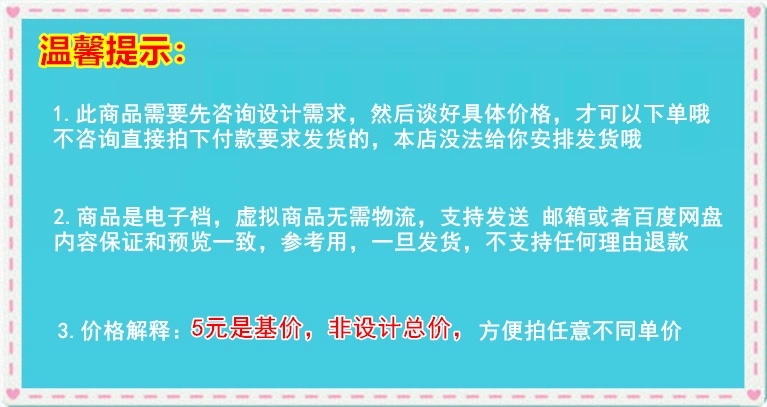 温馨提示:

1. 此商品需要先咨询设计需求，然后谈好具体价格，才可以下单哦
不咨询直接拍下付款要求发货的，本店没法给你安排发货哦

2. 商品是电子档，虚拟商品无需物流，支持发送 邮箱或者百度网盘
内容保证和预览一致，参考用，一旦发货，不支持任何理由退款

3. 价格解释：5元是基价，非设计总价，方便拍任意不同单价